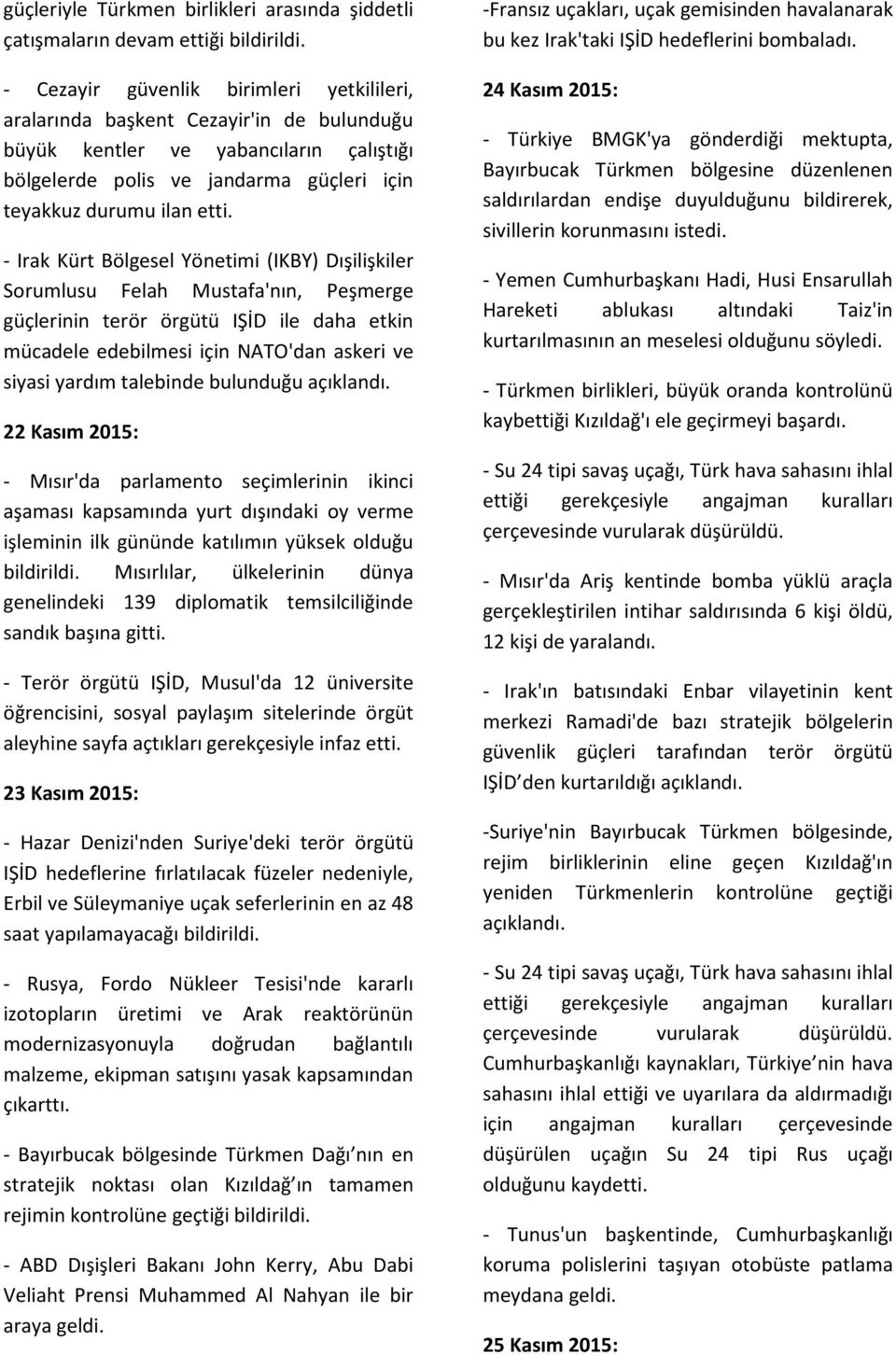 güçleriyle Türkmen birlikleri arasında şiddetli çatışmaların devam ettiği bildirildi.

- Cezayir güvenlik birimleri yetkilileri, aralarında başkent Cezayir'in de bulunduğu büyük kentler ve yabancıların çalıştığı bölgelerde polis ve jandarma güçleri için teyakkuz durumu ilan etti.

- Irak Kürt Bölgesel Yönetimi (IKBY) Dışilişkiler Sorumlusu Felah Mustafa'nın, Peşmerge güçlerinin terör örgütü IŞİD ile daha etkin mücadele edebilmesi için NATO'dan askeri ve siyasi yardım talebinde bulunduğu açıklandı.

22 Kasım 2015:

- Mısır'da parlamento seçimlerinin ikinci aşaması kapsamında yurt dışındaki oy verme işleminin ilk gününde katılımın yüksek olduğu bildirildi. Mısırlılar, ülkelerinin dünya genelindeki 139 diplomatik temsilciliğinde sandık başına gitti.

- Terör örgütü IŞİD, Musul'da 12 üniversite öğrencisini, sosyal paylaşım sitelerinde örgüt aleyhine sayfa açtıkları gerekçesiyle infaz etti.

23 Kasım 2015:

- Hazar Denizi'nden Suriye'deki terör örgütü IŞİD hedeflerine fırlatılacak füzeler nedeniyle, Erbil ve Süleymaniye uçak seferlerinin en az 48 saat yapılamayacağı bildirildi.

- Rusya, Fordo Nükleer Tesisi'nde kararlı izotopların üretimi ve Arak reaktörünün modernizasyonuyla doğrudan bağlantılı malzeme, ekipman satışını yasak kapsamından çıkarttı.

- Bayırbucak bölgesinde Türkmen Dağı nın en stratejik noktası olan Kızıldağ ın tamamen rejimin kontrolüne geçtiği bildirildi.

- ABD Dışişleri Bakanı John Kerry, Abu Dabi Veliaht Prensi Muhammed Al Nahyan ile bir araya geldi.

-Fransız uçakları, uçak gemisinden havalanarak bu kez Irak'taki IŞİD hedeflerini bombaladı.

24 Kasım 2015:

- Türkiye BMGK'ya gönderdiği mektupta, Bayırbucak Türkmen bölgesine düzenlenen saldırılardan endişe duyulduğunu bildirerek, sivillerin korunmasını istedi.

- Yemen Cumhurbaşkanı Hadi, Husi Ensarullah Hareketi ablukası altındaki Taiz'in kurtarılmasının an meselesi olduğunu söyledi.

- Türkmen birlikleri, büyük oranda kontrolünü kaybettiği Kızıldağ'ı ele geçirmeyi başardı.

- Su 24 tipi savaş uçağı, Türk hava sahasını ihlal ettiği gerekçesiyle angajman kuralları çerçevesinde vurularak düşürüldü.

- Mısır'da Ariş kentinde bomba yüklü araçla gerçekleştirilen intihar saldırısında 6 kişi öldü, 12 kişi de yaralandı.

- Irak'ın batısındaki Enbar vilayetinin kent merkezi Ramadi'de bazı stratejik bölgelerin güvenlik güçleri tarafından terör örgütü IŞİD den kurtarıldığı açıklandı.

-Suriye'nin Bayırbucak Türkmen bölgesinde, rejim birliklerinin eline geçen Kızıldağ'ın yeniden Türkmenlerin kontrolüne geçtiği açıklandı.

- Su 24 tipi savaş uçağı, Türk hava sahasını ihlal ettiği gerekçesiyle angajman kuralları çerçevesinde vurularak düşürüldü. Cumhurbaşkanlığı kaynakları, Türkiye nin hava sahasını ihlal ettiği ve uyarılara da aldırmadığı için angajman kuralları çerçevesinde düşürülen uçağın Su 24 tipi Rus uçağı olduğunu kaydetti.

- Tunus'un başkentinde, Cumhurbaşkanlığı koruma polislerini taşıyan otobüste patlama meydana geldi.

25 Kasım 2015: